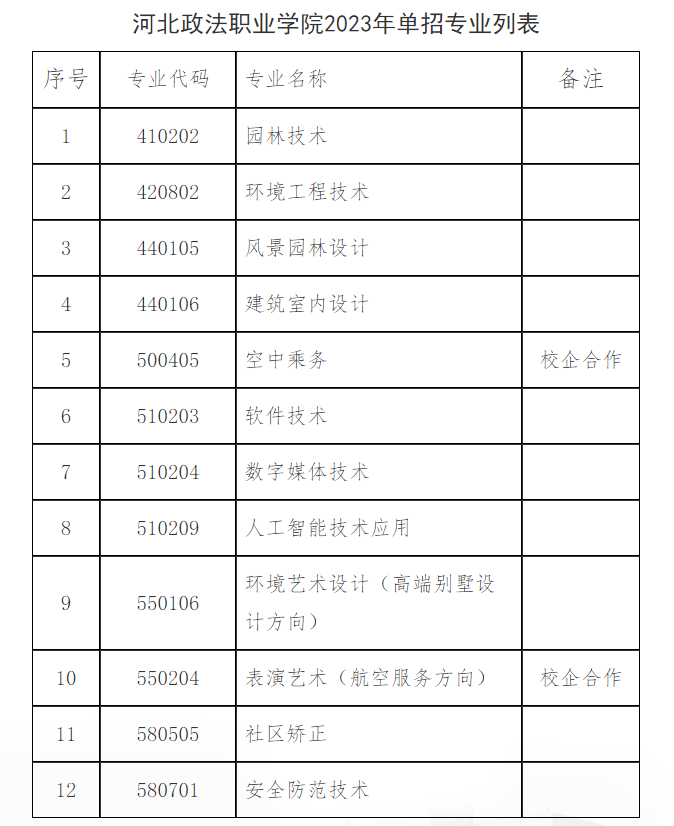 河北政法职业学院2023年单招专业列表

| 序号 | 专业代码 | 专业名称 | 备注 |
|---|---|---|---|
| 1 | 410202 | 园林技术 | |
| 2 | 420802 | 环境工程技术 | |
| 3 | 440105 | 风景园林设计 | |
| 4 | 440106 | 建筑室内设计 | |
| 5 | 500405 | 空中乘务 | 校企合作 |
| 6 | 510203 | 软件技术 | |
| 7 | 510204 | 数字媒体技术 | |
| 8 | 510209 | 人工智能技术应用 | |
| 9 | 550106 | 环境艺术设计（高端别墅设计方向） | |
| 10 | 550204 | 表演艺术（航空服务方向） | 校企合作 |
| 11 | 580505 | 社区矫正 | |
| 12 | 580701 | 安全防范技术 | |